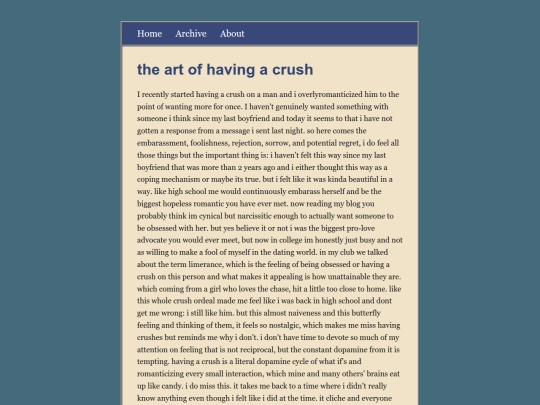 Home Archive About

the art of having a crush

I recently started having a crush on a man and i overlyromanticized him to the point of wanting more for once. I haven't genuinely wanted something with someone i think since my last boyfriend and today it seems to that i have not gotten a response from a message i sent last night. so here comes the embarassment, foolishness, rejection, sorrow, and potential regret, i do feel all those things but the important thing is: i haven't felt this way since my last boyfriend that was more than 2 years ago and i either thought this way as a coping mechanism or maybe its true. but i felt like it was kinda beautiful in a way. like high school me would continuously embarass herself and be the biggest hopeless romantic you have ever met. now reading my blog you probably think im cynical but narcissitic enough to actually want someone to be obsessed with her. but yes believe it or not i was the biggest pro-love advocate you would ever meet, but now in college im honestly just busy and not as willing to make a fool of myself in the dating world. in my club we talked about the term limerance, which is the feeling of being obsessed or having a crush on this person and what makes it appealing is how unattainable they are. which coming from a girl who loves the chase, hit a little too close to home. like this whole crush ordeal made me feel like i was back in high school and dont get me wrong: i still like him. but this almost naiveness and this butterfly feeling and thinking of them, it feels so nostalgic, which makes me miss having crushes but reminds me why i don't. i don't have time to devote so much of my attention on feeling that is not reciprocal, but the constant dopamine from it is tempting. having a crush is a literal dopamine cycle of what if's and romanticizing every small interaction, which mine and many others' brains eat up like candy. i do miss this. it takes me back to a time where i didn't really know anything even though i felt like i did at the time. it cliche and everyone